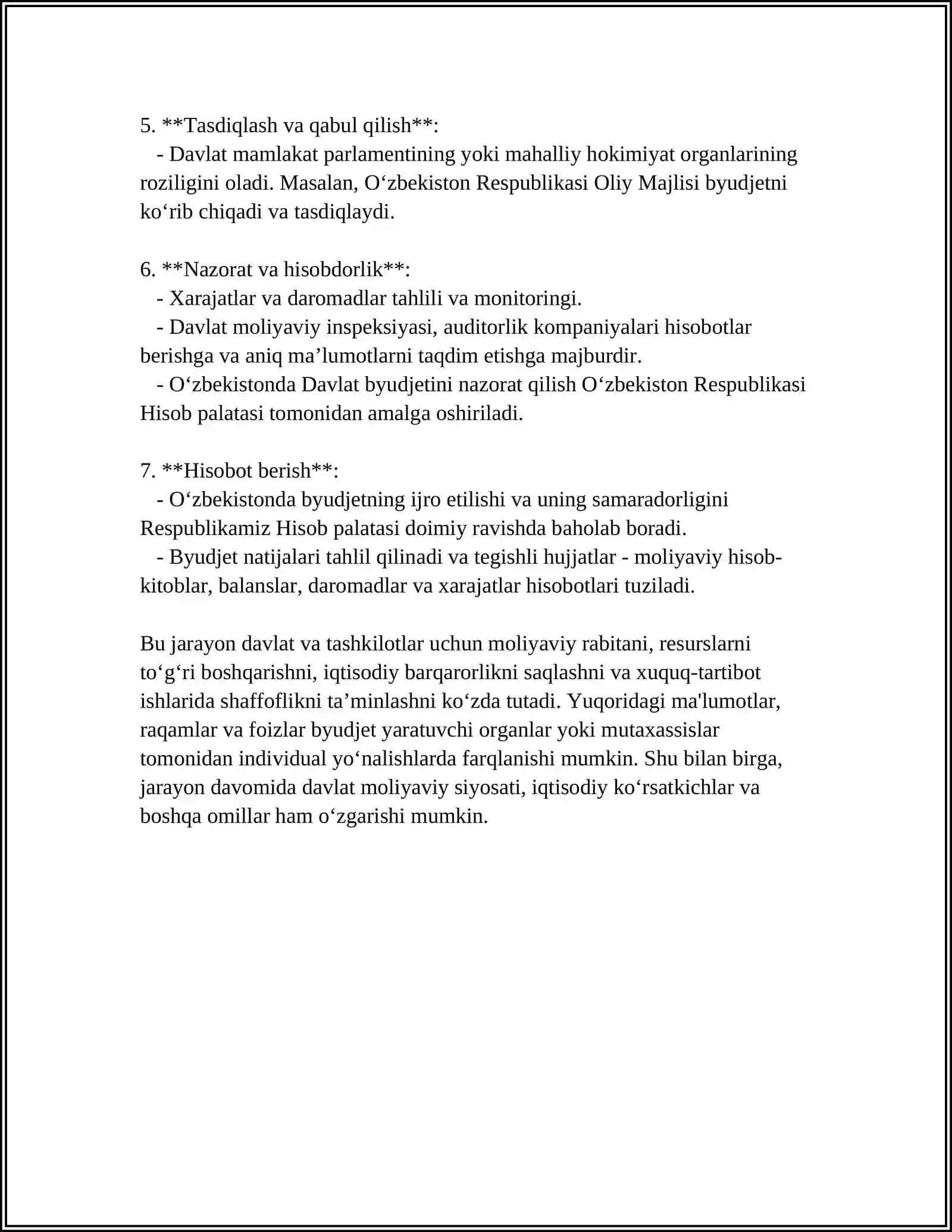 5. **Tasdiqlash va qabul qilish**:

- Davlat mamlakat parlamentining yoki mahalliy hokimiyat organlarining roziligini oladi. Masalan, O'zbekiston Respublikasi Oliy Majlisi byudjetni ko'rib chiqadi va tasdiqlaydi.

6. **Nazorat va hisobdorlik**:

- Xarajatlar va daromadlar tahlili va monitoringi.

- Davlat moliyaviy inspeksiyasi, auditorlik kompaniyalari hisobotlar berishga va aniq ma'lumotlarni taqdim etishga majburdir.

- O'zbekistonda Davlat byudjetini nazorat qilish O'zbekiston Respublikasi Hisob palatasi tomonidan amalga oshiriladi.

7. **Hisobot berish**:

- O'zbekistonda byudjetning ijro etilishi va uning samaradorligini Respublikamiz Hisob palatasi doimiy ravishda baholab boradi.

- Byudjet natijalari tahlil qilinadi va tegishli hujjatlar - moliyaviy hisob-kitoblar, balanslar, daromadlar va xarajatlar hisobotlari tuziladi.

Bu jarayon davlat va tashkilotlar uchun moliyaviy rabitani, resurslarni to'g'ri boshqarishni, iqtisodiy barqarorlikni saqlashni va xuquq-tartibot ishlarida shaffoflikni ta'minlashni ko'zda tutadi. Yuqoridagi ma'lumotlar, raqamlar va foizlar byudjet yaratuvchi organlar yoki mutaxassislar tomonidan individual yo'nalishlarda farqlanishi mumkin. Shu bilan birga, jarayon davomida davlat moliyaviy siyosati, iqtisodiy ko'rsatkichlar va boshqa omillar ham o'zgarishi mumkin.